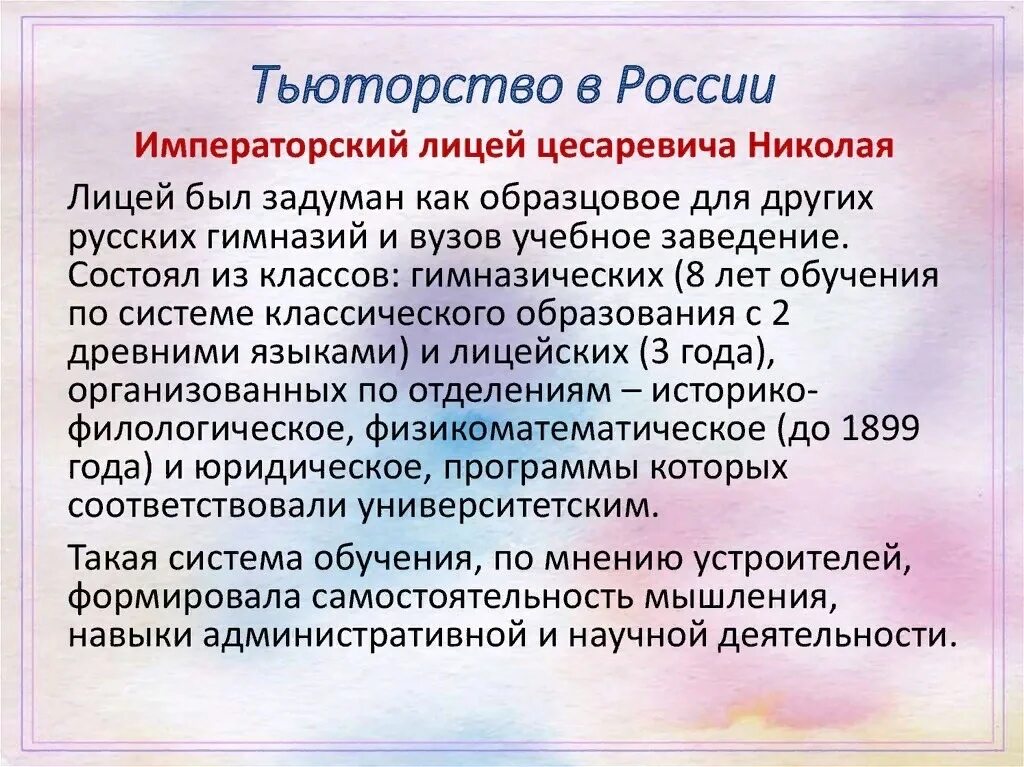 Тьюторство в России

Императорский лицей цесаревича Николая

Лицей был задуман как образцовое для других русских гимназий и вузов учебное заведение. Состоял из классов: гимназических (8 лет обучения по системе классического образования с 2 древними языками) и лицейских (3 года), организованных по отделениям – историко-филологическое, физикоматематическое (до 1899 года) и юридическое, программы которых соответствовали университетским.

Такая система обучения, по мнению устроителей, формировала самостоятельность мышления, навыки административной и научной деятельности.